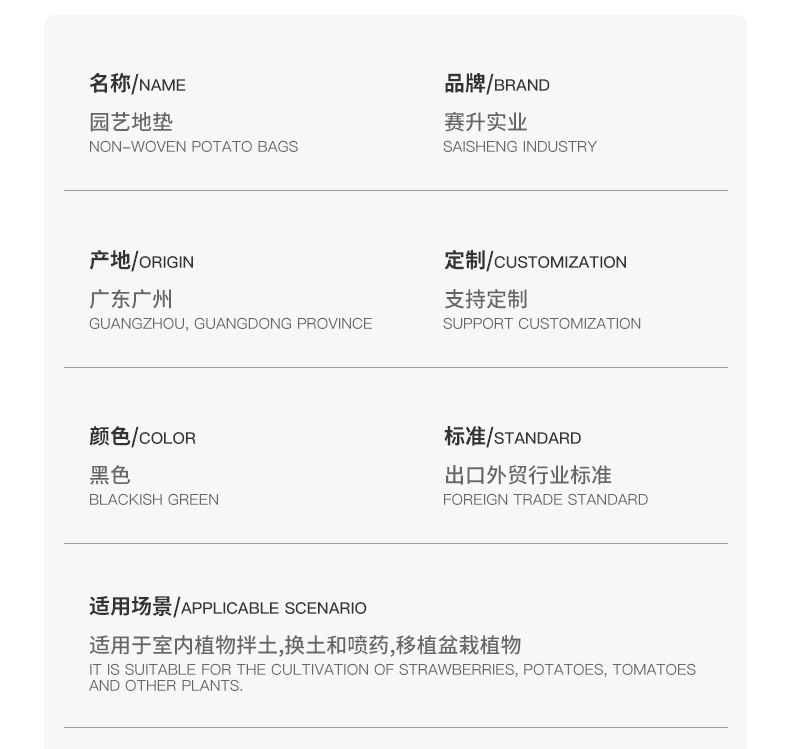 名称/NAME
园艺地垫
NON-WOVEN POTATO BAGS

品牌/BRAND
赛升实业
SAISHENG INDUSTRY

产地/ORIGIN
广东广州
GUANGZHOU, GUANGDONG PROVINCE

定制/CUSTOMIZATION
支持定制
SUPPORT CUSTOMIZATION

颜色/COLOR
黑色
BLACKISH GREEN

标准/STANDARD
出口外贸行业标准
FOREIGN TRADE STANDARD

适用场景/APPLICABLE SCENARIO
适用于室内植物拌土,换土和喷药,移植盆栽植物
IT IS SUITABLE FOR THE CULTIVATION OF STRAWBERRIES, POTATOES, TOMATOES AND OTHER PLANTS.